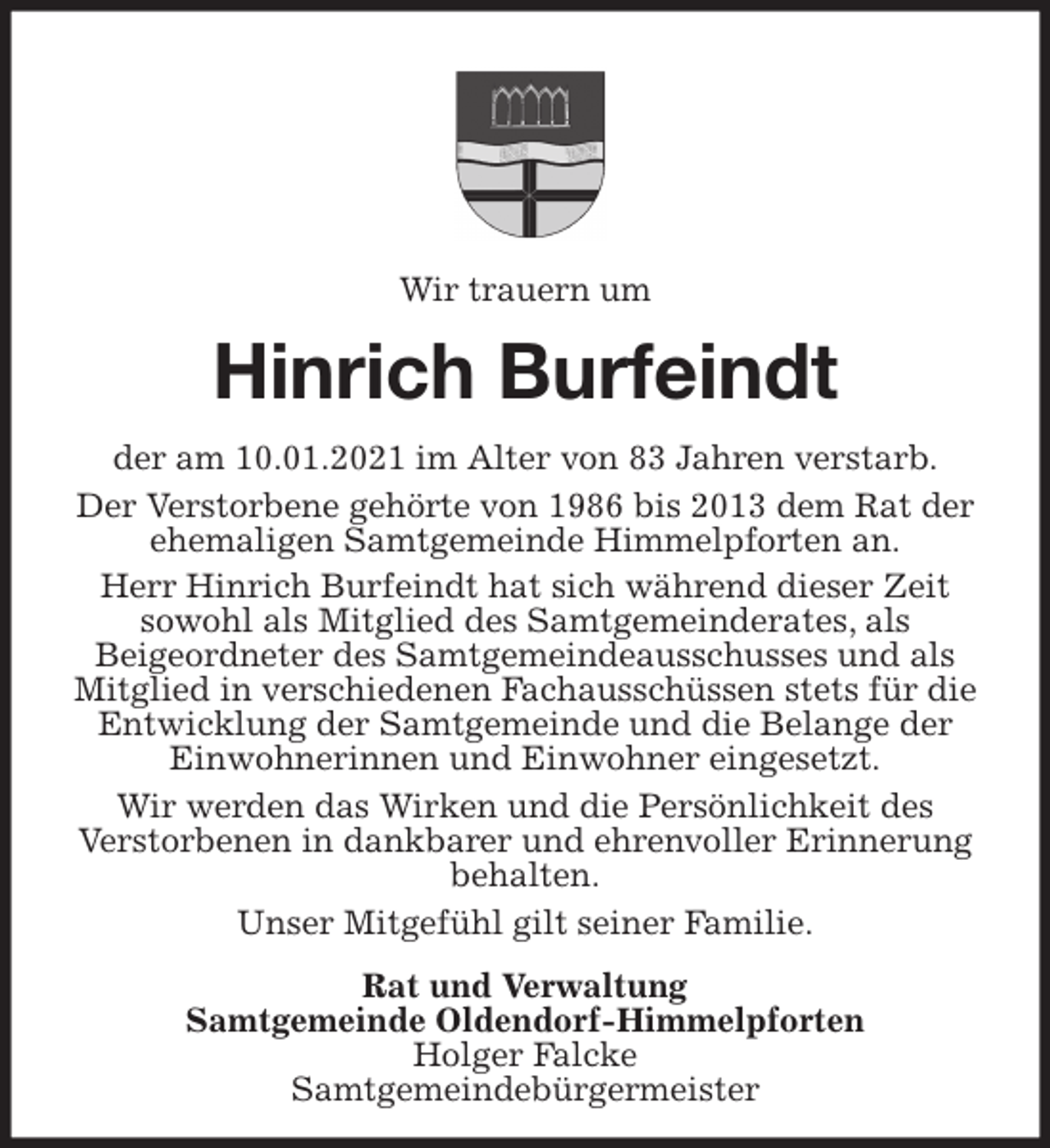 Wir trauern um

Hinrich Burfeindt

der am 10.01.2021 im Alter von 83 Jahren verstarb.

Der Verstorbene gehörte von 1986 bis 2013 dem Rat der ehemaligen Samtgemeinde Himmelpforten an.

Herr Hinrich Burfeindt hat sich während dieser Zeit sowohl als Mitglied des Samtgemeinderates, als Beigeordneter des Samtgemeindeausschusses und als Mitglied in verschiedenen Fachausschüssen stets für die Entwicklung der Samtgemeinde und die Belange der Einwohnerinnen und Einwohner eingesetzt.

Wir werden das Wirken und die Persönlichkeit des Verstorbenen in dankbarer und ehrenvoller Erinnerung behalten.

Unser Mitgefühl gilt seiner Familie.

Rat und Verwaltung
Samtgemeinde Oldendorf-Himmelpforten
Holger Falcke
Samtgemeindebürgermeister